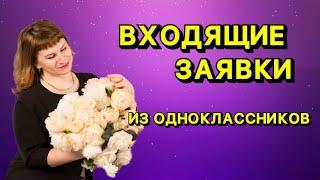 ВХОДЯЩИЕ ЗАЯВКИ

ИЗ ОДНОКЛАССНИКОВ